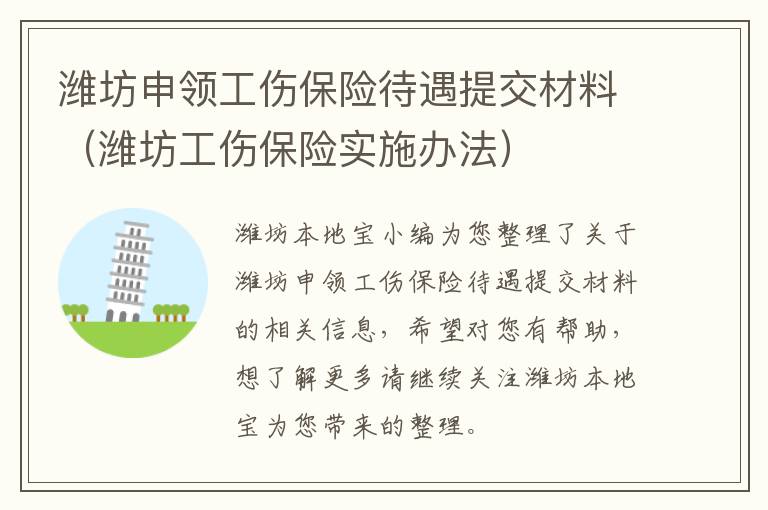 潍坊申领工伤保险待遇提交材料（潍坊工伤保险实施办法）

潍坊本地宝小编为您整理了关于潍坊申领工伤保险待遇提交材料的相关信息，希望对您有帮助，想了解更多请继续关注潍坊本地宝为您带来的整理。